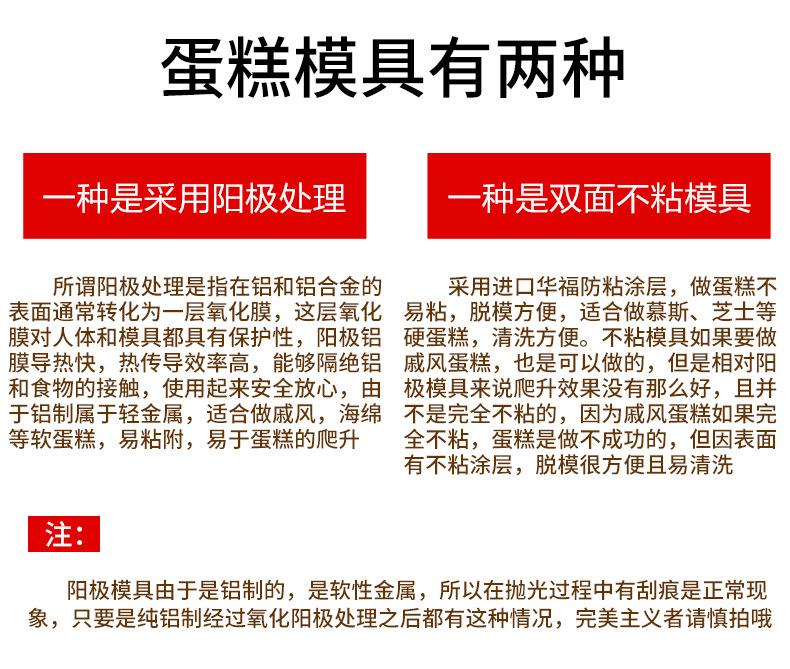 蛋糕模具有两种

一种是采用阳极处理

所谓阳极处理是指在铝和铝合金的表面通常转化为一层氧化膜，这层氧化膜对人体和模具都具有保护性，阳极铝膜导热快，热传导效率高，能够隔绝铝和食物的接触，使用起来安全放心，由于铝制属于轻金属，适合做戚风，海绵等软蛋糕，易粘附，易于蛋糕的爬升

一种是双面不粘模具

采用进口华福防粘涂层，做蛋糕不易粘，脱模方便，适合做慕斯、芝士等硬蛋糕，清洗方便。不粘模具如果要做戚风蛋糕，也是可以做的，但是相对阳极模具来说爬升效果没有那么好，且并不是完全不粘的，因为戚风蛋糕如果完全不粘，蛋糕是做不成功的，但因表面有不粘涂层，脱模很方便且易清洗

注：

阳极模具由于是铝制的，是软性金属，所以在抛光过程中有刮痕是正常现象，只要是纯铝制经过氧化阳极处理之后都有这种情况，完美主义者请慎拍哦